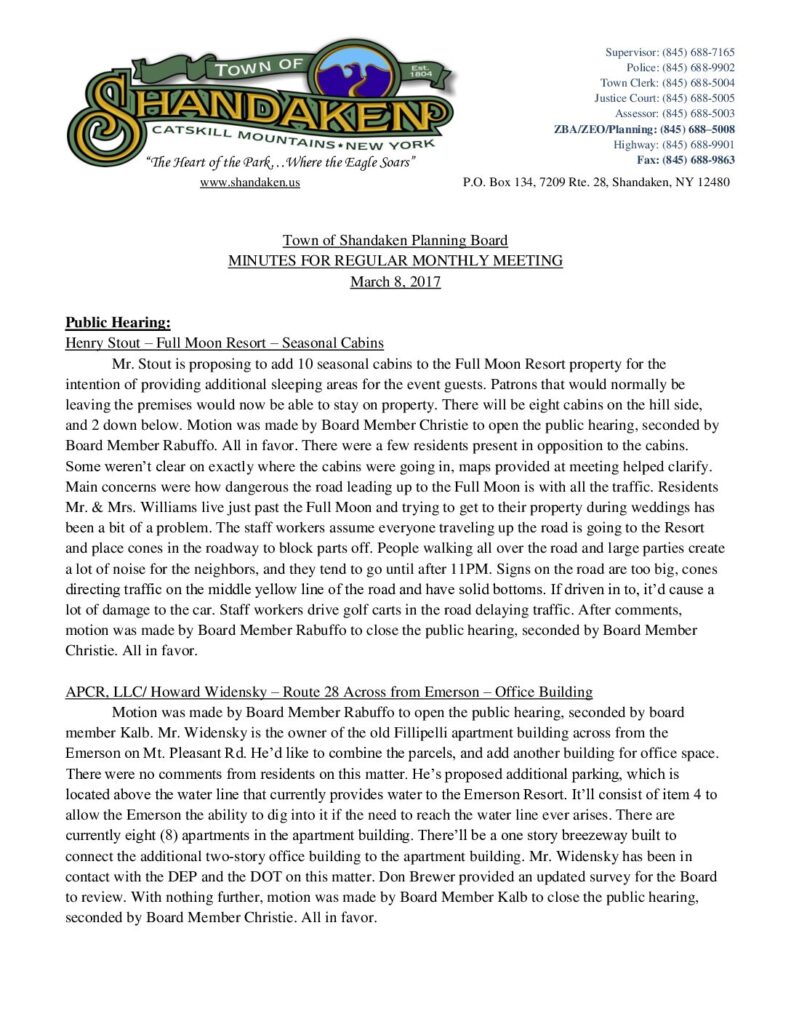 TOWN OF Est. 1804
SHANDAKEN
CATSKILL MOUNTAINS • NEW YORK
"The Heart of the Park...Where the Eagle Soars"
www.shandaken.us

Supervisor: (845) 688-7165
Police: (845) 688-9902
Town Clerk: (845) 688-5004
Justice Court: (845) 688-5005
Assessor: (845) 688-5003
ZBA/ZEO/Planning: (845) 688–5008
Highway: (845) 688-9901
Fax: (845) 688-9863
P.O. Box 134, 7209 Rte. 28, Shandaken, NY 12480

Town of Shandaken Planning Board
MINUTES FOR REGULAR MONTHLY MEETING
March 8, 2017

Public Hearing:
Henry Stout – Full Moon Resort – Seasonal Cabins
Mr. Stout is proposing to add 10 seasonal cabins to the Full Moon Resort property for the intention of providing additional sleeping areas for the event guests. Patrons that would normally be leaving the premises would now be able to stay on property. There will be eight cabins on the hill side, and 2 down below. Motion was made by Board Member Christie to open the public hearing, seconded by Board Member Rabuffo. All in favor. There were a few residents present in opposition to the cabins. Some weren't clear on exactly where the cabins were going in, maps provided at meeting helped clarify. Main concerns were how dangerous the road leading up to the Full Moon is with all the traffic. Residents Mr. & Mrs. Williams live just past the Full Moon and trying to get to their property during weddings has been a bit of a problem. The staff workers assume everyone traveling up the road is going to the Resort and place cones in the roadway to block parts off. People walking all over the road and large parties create a lot of noise for the neighbors, and they tend to go until after 11PM. Signs on the road are too big, cones directing traffic on the middle yellow line of the road and have solid bottoms. If driven in to, it'd cause a lot of damage to the car. Staff workers drive golf carts in the road delaying traffic. After comments, motion was made by Board Member Rabuffo to close the public hearing, seconded by Board Member Christie. All in favor.

APCR, LLC/ Howard Widensky – Route 28 Across from Emerson – Office Building
Motion was made by Board Member Rabuffo to open the public hearing, seconded by board member Kalb. Mr. Widensky is the owner of the old Fillipelli apartment building across from the Emerson on Mt. Pleasant Rd. He'd like to combine the parcels, and add another building for office space. There were no comments from residents on this matter. He's proposed additional parking, which is located above the water line that currently provides water to the Emerson Resort. It'll consist of item 4 to allow the Emerson the ability to dig into it if the need to reach the water line ever arises. There are currently eight (8) apartments in the apartment building. There'll be a one story breezeway built to connect the additional two-story office building to the apartment building. Mr. Widensky has been in contact with the DEP and the DOT on this matter. Don Brewer provided an updated survey for the Board to review. With nothing further, motion was made by Board Member Kalb to close the public hearing, seconded by Board Member Christie. All in favor.